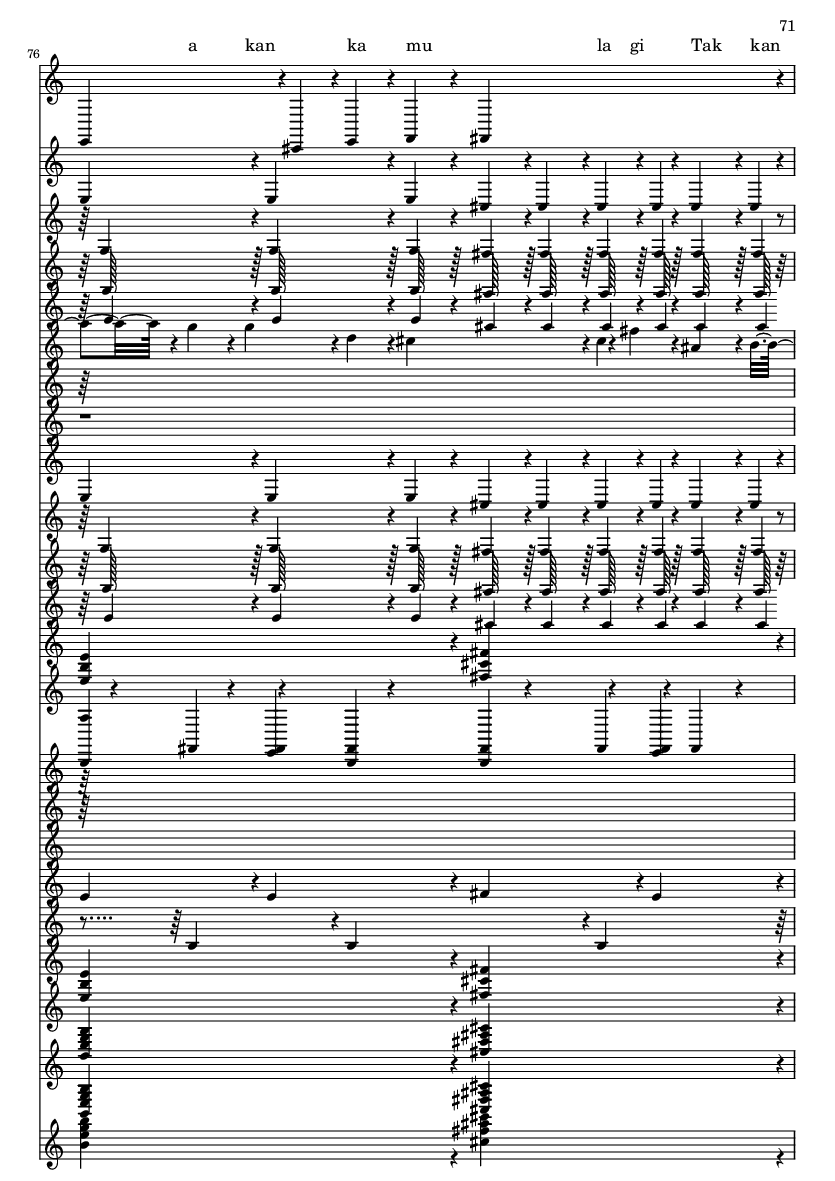 71

76

a kan ka mu la gi Tak kan